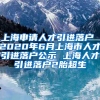 上海申请人才引进落户 2020年6月上海市人才引进落户公示 上海人才引进落户2胎超生